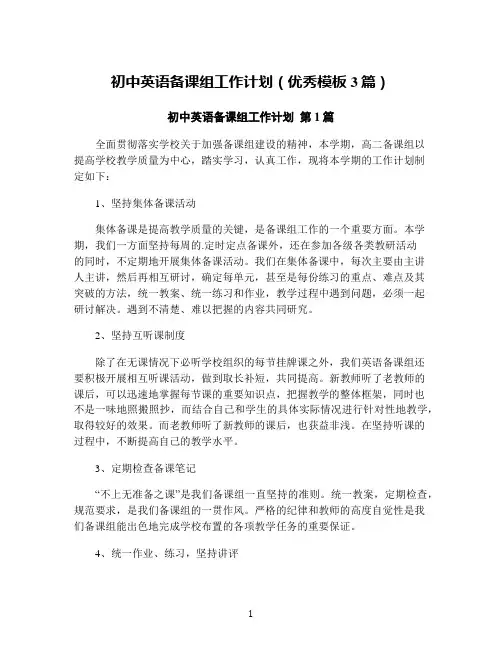 初中英语备课组工作计划（优秀模板3篇）

初中英语备课组工作计划 第1篇

全面贯彻落实学校关于加强备课组建设的精神，本学期，高二备课组以提高学校教学质量为中心，踏实学习，认真工作，现将本学期的工作计划制定如下：

1、坚持集体备课活动

集体备课是提高教学质量的关键，是备课组工作的一个重要方面。本学期，我们一方面坚持每周的.定时定点备课外，还在参加各级各类教研活动的同时，不定期地开展集体备课活动。我们在集体备课中，每次主要由主讲人主讲，然后再相互研讨，确定每单元，甚至是每份练习的重点、难点及其突破的方法，统一教案、统一练习和作业，教学过程中遇到问题，必须一起研讨解决。遇到不清楚、难以把握的内容共同研究。

2、坚持互听课制度

除了在无课情况下必听学校组织的每节挂牌课之外，我们英语备课组还要积极开展相互听课活动，做到取长补短，共同提高。新教师听了老教师的课后，可以迅速地掌握每节课的重要知识点，把握教学的整体框架，同时也不是一味地照搬照抄，而结合自己和学生的具体实际情况进行针对性地教学，取得较好的效果。而老教师听了新教师的课后，也获益非浅。在坚持听课的过程中，不断提高自己的教学水平。

3、定期检查备课笔记

“不上无准备之课”是我们备课组一直坚持的准则。统一教案，定期检查，规范要求，是我们备课组的一贯作风。严格的纪律和教师的高度自觉性是我们备课组能出色地完成学校布置的各项教学任务的重要保证。

4、统一作业、练习，坚持讲评

1